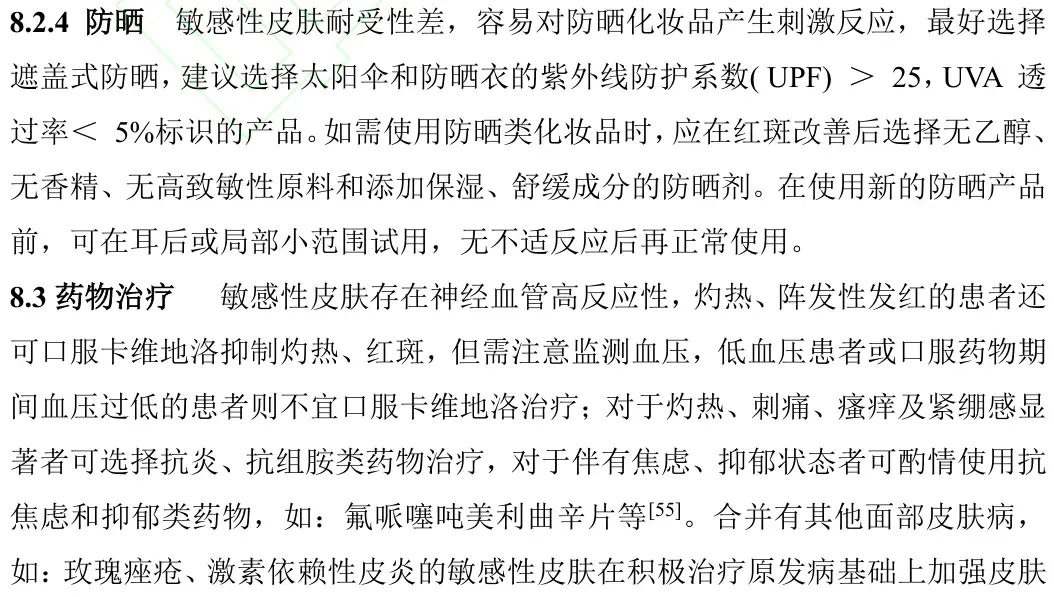 **8.2.4 防晒** 敏感性皮肤耐受性差，容易对防晒化妆品产生刺激反应，最好选择遮盖式防晒，建议选择太阳伞和防晒衣的紫外线防护系数( UPF) ＞ 25，UVA 透过率＜ 5%标识的产品。如需使用防晒类化妆品时，应在红斑改善后选择无乙醇、无香精、无高致敏性原料和添加保湿、舒缓成分的防晒剂。在使用新的防晒产品前，可在耳后或局部小范围试用，无不适反应后再正常使用。

**8.3 药物治疗** 敏感性皮肤存在神经血管高反应性，灼热、阵发性发红的患者还可口服卡维地洛抑制灼热、红斑，但需注意监测血压，低血压患者或口服药物期间血压过低的患者则不宜口服卡维地洛治疗；对于灼热、刺痛、瘙痒及紧绷感显著者可选择抗炎、抗组胺类药物治疗，对于伴有焦虑、抑郁状态者可酌情使用抗焦虑和抑郁类药物，如：氟哌噻吨美利曲辛片等$^{[55]}$。合并有其他面部皮肤病，如：玫瑰痤疮、激素依赖性皮炎的敏感性皮肤在积极治疗原发病基础上加强皮肤